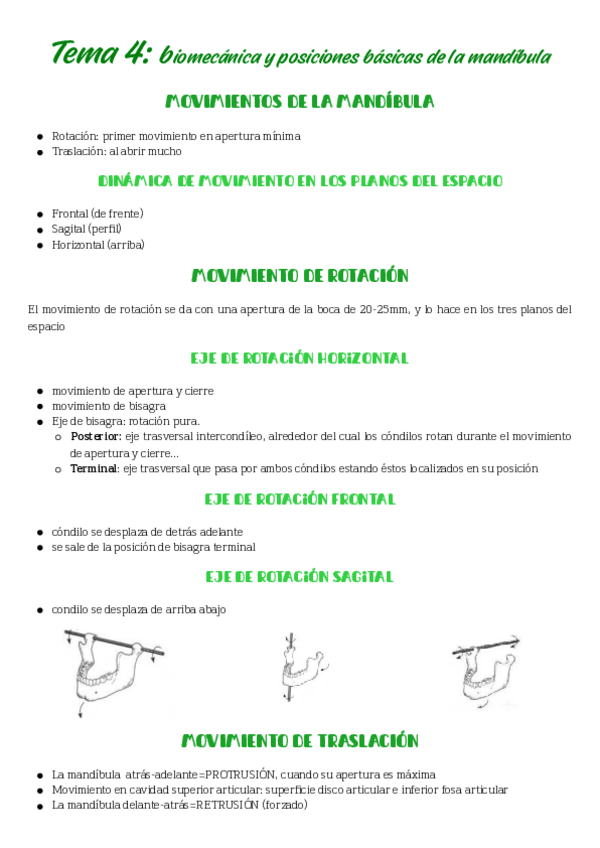 Tema 4: biomecánica y posiciones básicas de la mandíbula

MOVIMIENTOS DE LA MANDÍBULA

- Rotación: primer movimiento en apertura mínima
- Traslación: al abrir mucho

DINÁMICA DE MOVIMIENTO EN LOS PLANOS DEL ESPACIO

- Frontal (de frente)
- Sagital (perfil)
- Horizontal (arriba)

MOVIMIENTO DE ROTACIÓN

El movimiento de rotación se da con una apertura de la boca de 20-25mm, y lo hace en los tres planos del espacio

EJE DE ROTACIÓN HORIZONTAL

- movimiento de apertura y cierre
- movimiento de bisagra
- Eje de bisagra: rotación pura.
  - Posterior: eje trasversal intercondíleo, alrededor del cual los cóndilos rotan durante el movimiento de apertura y cierre…
  - Terminal: eje trasversal que pasa por ambos cóndilos estando éstos localizados en su posición

EJE DE ROTACIÓN FRONTAL

- cóndilo se desplaza de detrás adelante
- se sale de la posición de bisagra terminal

EJE DE ROTACIÓN SAGITAL

- condilo se desplaza de arriba abajo

MOVIMIENTO DE TRASLACIÓN

- La mandíbula atrás-adelante=PROTRUSIÓN, cuando su apertura es máxima
- Movimiento en cavidad superior articular: superficie disco articular e inferior fosa articular
- La mandíbula delante-atrás=RETRUSIÓN (forzado)